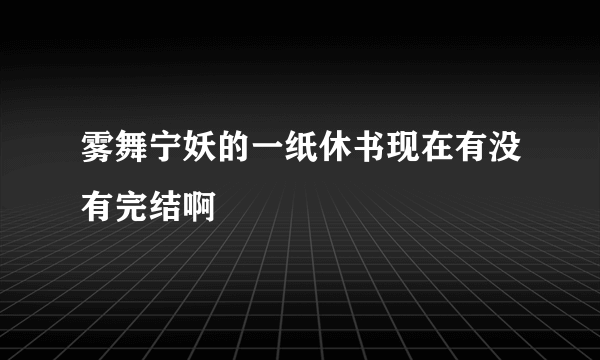 雾舞宁妖的一纸休书现在有没有完结啊